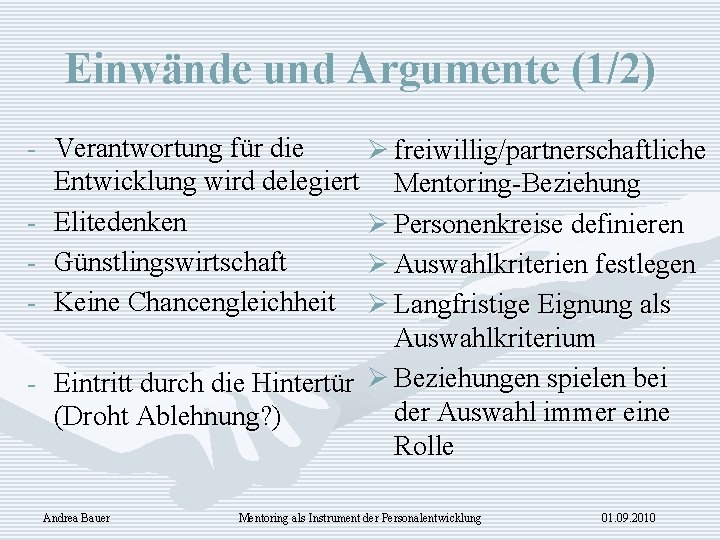 Einwände und Argumente (1/2)

- Verantwortung für die Entwicklung wird delegiert
- Elitedenken
- Günstlingswirtschaft
- Keine Chancengleichheit
- Eintritt durch die Hintertür (Droht Ablehnung?)

➢ freiwillig/partnerschaftliche Mentoring-Beziehung
➢ Personenkreise definieren
➢ Auswahlkriterien festlegen
➢ Langfristige Eignung als Auswahlkriterium
➢ Beziehungen spielen bei der Auswahl immer eine Rolle

Andrea Bauer    Mentoring als Instrument der Personalentwicklung    01.09.2010